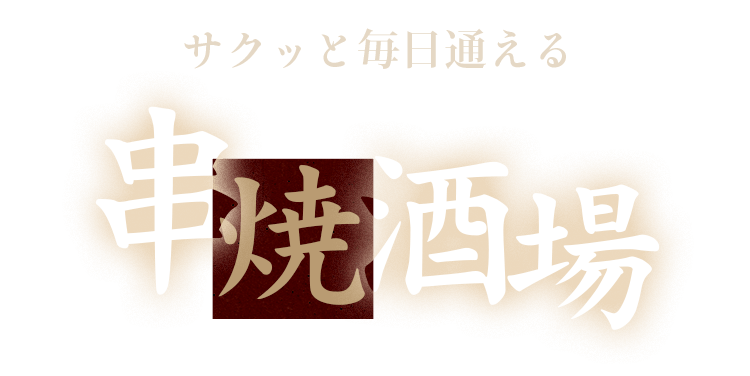 サクッと毎日通える

串焼酒場